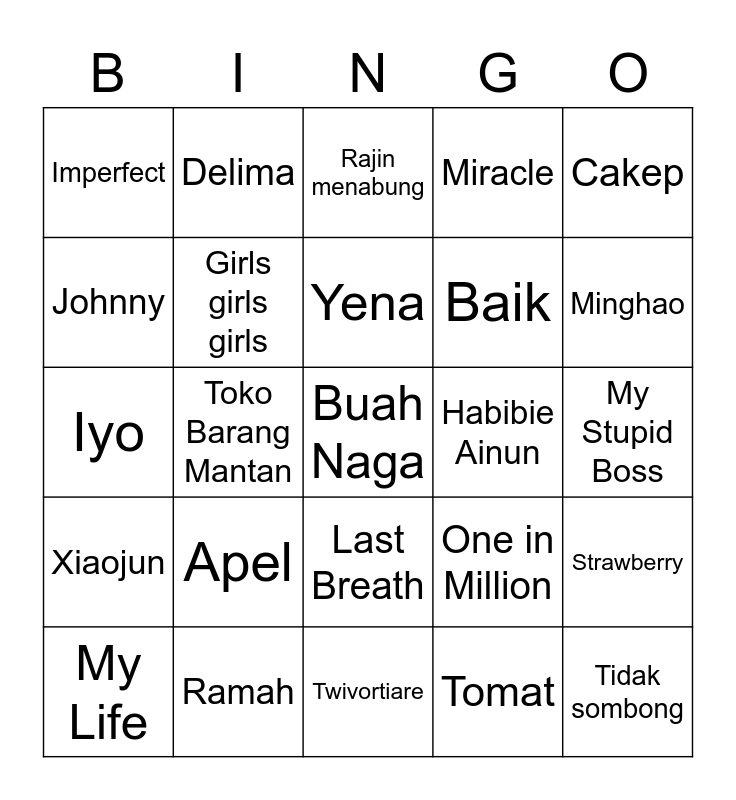 | B | I | N | G | O |
|---|---|---|---|---|
| Imperfect | Delima | Rajin menabung | Miracle | Cakep |
| Johnny | Girls girls girls | Yena | Baik | Minghao |
| Iyo | Toko Barang Mantan | Buah Naga | Habibie Ainun | My Stupid Boss |
| Xiaojun | Apel | Last Breath | One in Million | Strawberry |
| My Life | Ramah | Twivortiare | Tomat | Tidak sombong |